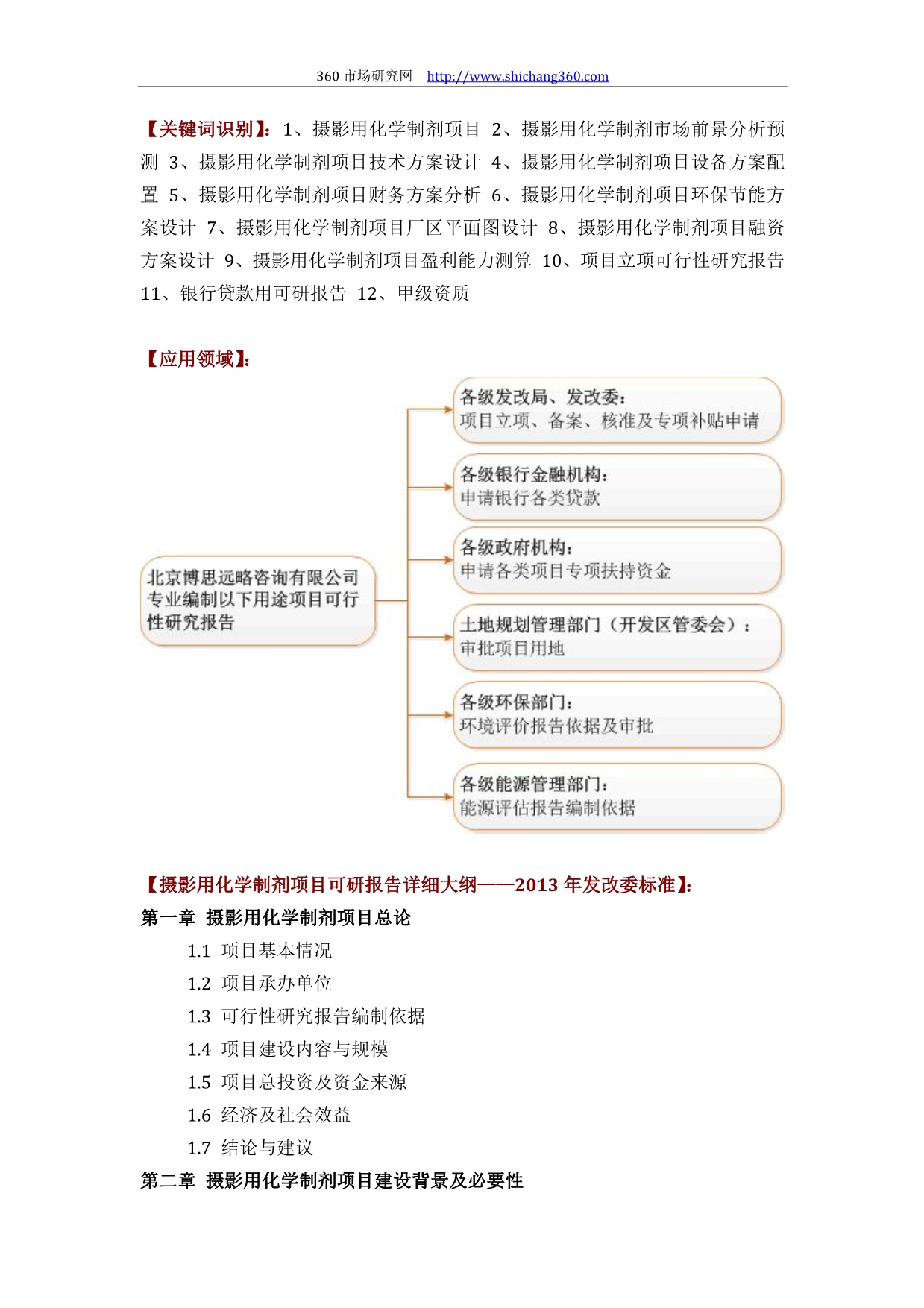 360 市场研究网 http://www.shichang360.com

【关键词识别】：1、摄影用化学制剂项目 2、摄影用化学制剂市场前景分析预测 3、摄影用化学制剂项目技术方案设计 4、摄影用化学制剂项目设备方案配置 5、摄影用化学制剂项目财务方案分析 6、摄影用化学制剂项目环保节能方案设计 7、摄影用化学制剂项目厂区平面图设计 8、摄影用化学制剂项目融资方案设计 9、摄影用化学制剂项目盈利能力测算 10、项目立项可行性研究报告 11、银行贷款用可研报告 12、甲级资质

【应用领域】：

北京博思远略咨询有限公司专业编制以下用途项目可行性研究报告

各级发改局、发改委：
项目立项、备案、核准及专项补贴申请

各级银行金融机构：
申请银行各类贷款

各级政府机构：
申请各类项目专项扶持资金

土地规划管理部门（开发区管委会）：
审批项目用地

各级环保部门：
环境评价报告依据及审批

各级能源管理部门：
能源评估报告编制依据

【摄影用化学制剂项目可研报告详细大纲——2013 年发改委标准】：
第一章 摄影用化学制剂项目总论
1.1 项目基本情况
1.2 项目承办单位
1.3 可行性研究报告编制依据
1.4 项目建设内容与规模
1.5 项目总投资及资金来源
1.6 经济及社会效益
1.7 结论与建议
第二章 摄影用化学制剂项目建设背景及必要性